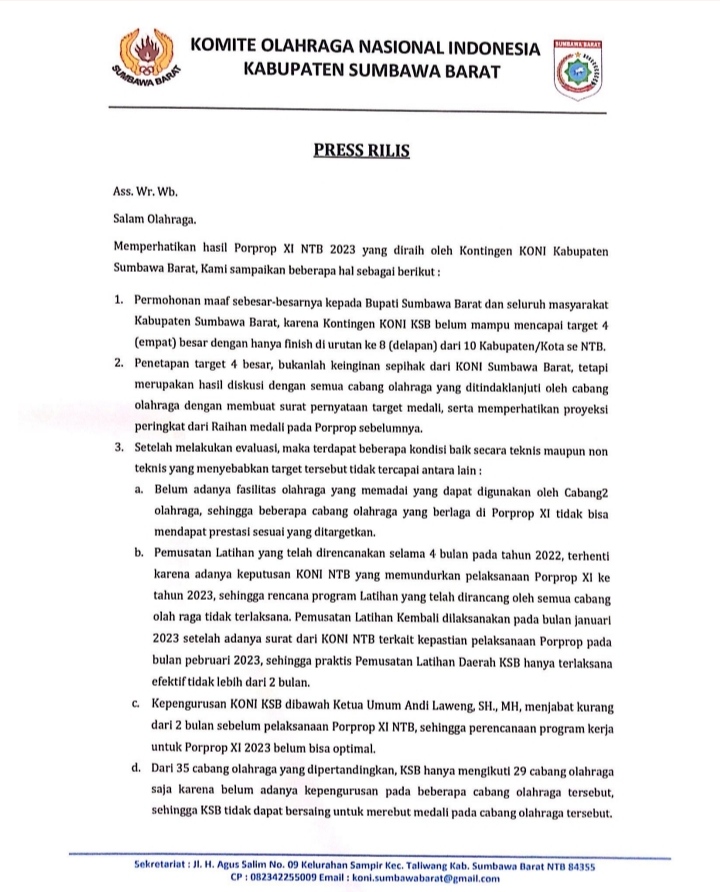 SUMBAWA BARAT

KOMITE OLAHRAGA NASIONAL INDONESIA
KABUPATEN SUMBAWA BARAT

SUMBAWA BARAT

PRESS RILIS

Ass. Wr. Wb.

Salam Olahraga.

Memperhatikan hasil Porprop XI NTB 2023 yang diraih oleh Kontingen KONI Kabupaten Sumbawa Barat, Kami sampaikan beberapa hal sebagai berikut :

1. Permohonan maaf sebesar-besarnya kepada Bupati Sumbawa Barat dan seluruh masyarakat Kabupaten Sumbawa Barat, karena Kontingen KONI KSB belum mampu mencapai target 4 (empat) besar dengan hanya finish di urutan ke 8 (delapan) dari 10 Kabupaten/Kota se NTB.
2. Penetapan target 4 besar, bukanlah keinginan sepihak dari KONI Sumbawa Barat, tetapi merupakan hasil diskusi dengan semua cabang olahraga yang ditindaklanjuti oleh cabang olahraga dengan membuat surat pernyataan target medali, serta memperhatikan proyeksi peringkat dari Raihan medali pada Porprop sebelumnya.
3. Setelah melakukan evaluasi, maka terdapat beberapa kondisi baik secara teknis maupun non teknis yang menyebabkan target tersebut tidak tercapai antara lain :
a. Belum adanya fasilitas olahraga yang memadai yang dapat digunakan oleh Cabang2 olahraga, sehingga beberapa cabang olahraga yang berlaga di Porprop XI tidak bisa mendapat prestasi sesuai yang ditargetkan.
b. Pemusatan Latihan yang telah direncanakan selama 4 bulan pada tahun 2022, terhenti karena adanya keputusan KONI NTB yang memundurkan pelaksanaan Porprop XI ke tahun 2023, sehingga rencana program Latihan yang telah dirancang oleh semua cabang olah raga tidak terlaksana. Pemusatan Latihan Kembali dilaksanakan pada bulan januari 2023 setelah adanya surat dari KONI NTB terkait kepastian pelaksanaan Porprop pada bulan pebruari 2023, sehingga praktis Pemusatan Latihan Daerah KSB hanya terlaksana efektif tidak lebih dari 2 bulan.
c. Kepengurusan KONI KSB dibawah Ketua Umum Andi Laweng, SH., MH, menjabat kurang dari 2 bulan sebelum pelaksanaan Porprop XI NTB, sehingga perencanaan program kerja untuk Porprop XI 2023 belum bisa optimal.
d. Dari 35 cabang olahraga yang dipertandingkan, KSB hanya mengikuti 29 cabang olahraga saja karena belum adanya kepengurusan pada beberapa cabang olahraga tersebut, sehingga KSB tidak dapat bersaing untuk merebut medali pada cabang olahraga tersebut.

Sekretariat : Jl. H. Agus Salim No. 09 Kelurahan Sampir Kec. Taliwang Kab. Sumbawa Barat NTB 84355
CP : 082342255009 Email : koni.sumbawabarat@gmail.com